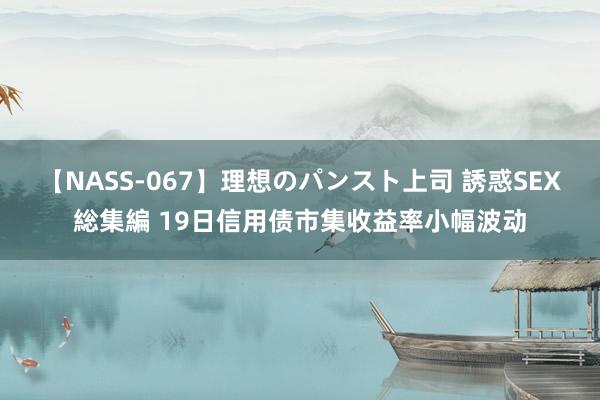 【NASS-067】理想のパンスト上司 誘惑SEX総集編 19日信用债市集收益率小幅波动